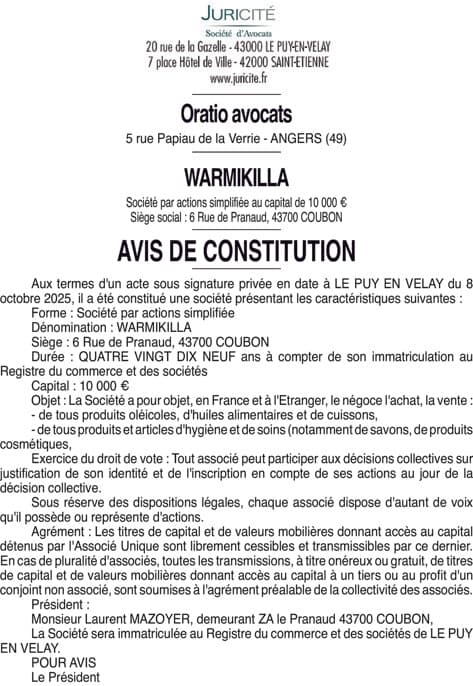 JURICITÉ
Société d'Avocats
20 rue de la Gazelle - 43000 LE PUY-EN-VELAY
7 place Hôtel de Ville - 42000 SAINT-ETIENNE
www.juricite.fr

Oratio avocats
5 rue Papiau de la Verrie - ANGERS (49)

WARMIKILLA
Société par actions simplifiée au capital de 10 000 €
Siège social : 6 Rue de Pranaud, 43700 COUBON

AVIS DE CONSTITUTION

Aux termes d'un acte sous signature privée en date à LE PUY EN VELAY du 8 octobre 2025, il a été constitué une société présentant les caractéristiques suivantes :
Forme : Société par actions simplifiée
Dénomination : WARMIKILLA
Siège : 6 Rue de Pranaud, 43700 COUBON
Durée : QUATRE VINGT DIX NEUF ans à compter de son immatriculation au Registre du commerce et des sociétés
Capital : 10 000 €
Objet : La Société a pour objet, en France et à l'Etranger, le négoce l'achat, la vente :
- de tous produits oléicoles, d'huiles alimentaires et de cuissons,
- de tous produits et articles d'hygiène et de soins (notamment de savons, de produits cosmétiques,
Exercice du droit de vote : Tout associé peut participer aux décisions collectives sur justification de son identité et de l'inscription en compte de ses actions au jour de la décision collective.
Sous réserve des dispositions légales, chaque associé dispose d'autant de voix qu'il possède ou représente d'actions.
Agrément : Les titres de capital et de valeurs mobilières donnant accès au capital détenus par l'Associé Unique sont librement cessibles et transmissibles par ce dernier. En cas de pluralité d'associés, toutes les transmissions, à titre onéreux ou gratuit, de titres de capital et de valeurs mobilières donnant accès au capital à un tiers ou au profit d'un conjoint non associé, sont soumises à l'agrément préalable de la collectivité des associés.
Président :
Monsieur Laurent MAZOYER, demeurant ZA le Pranaud 43700 COUBON,
La Société sera immatriculée au Registre du commerce et des sociétés de LE PUY EN VELAY.
POUR AVIS
Le Président